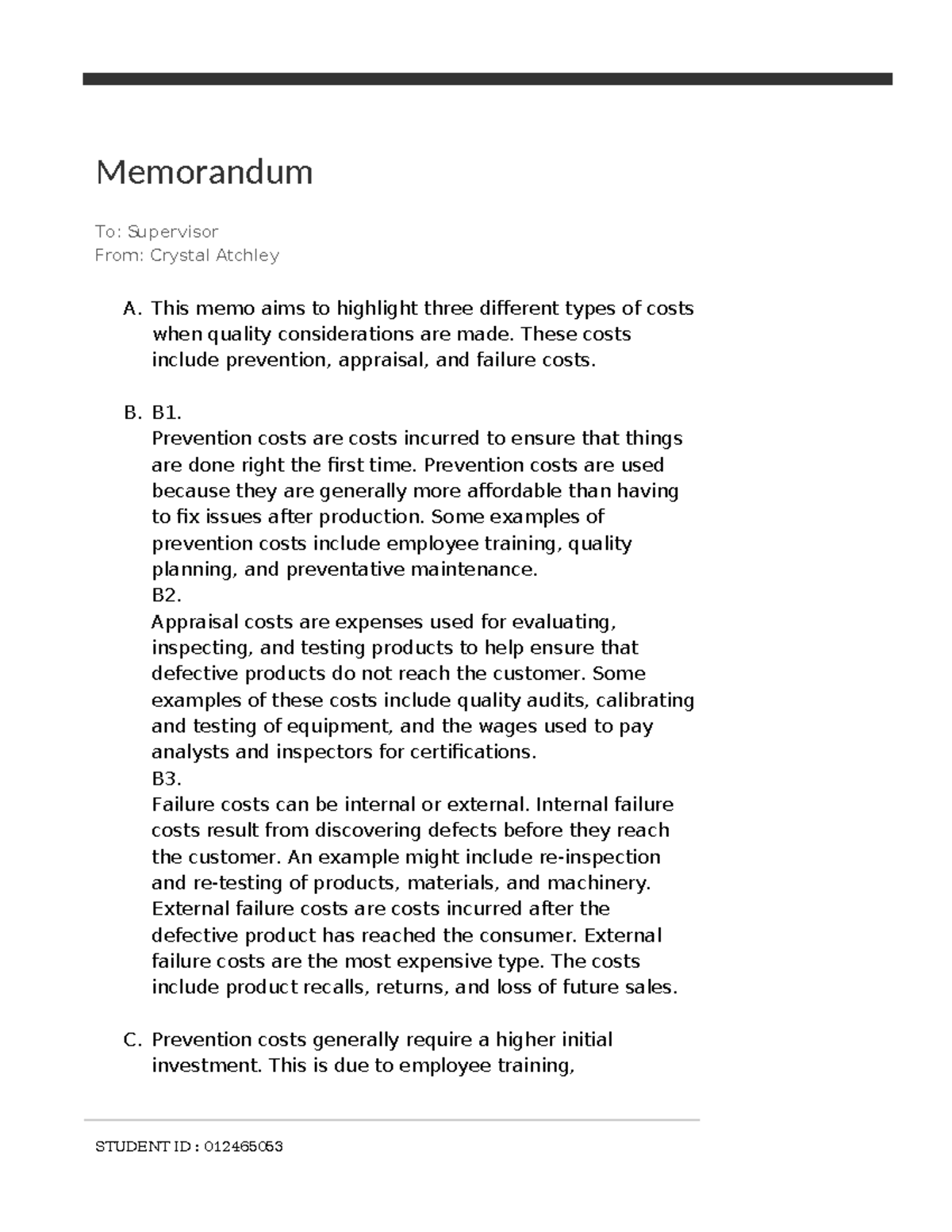 Memorandum

To: Supervisor
From: Crystal Atchley

A. This memo aims to highlight three different types of costs when quality considerations are made. These costs include prevention, appraisal, and failure costs.

B. B1.
Prevention costs are costs incurred to ensure that things are done right the first time. Prevention costs are used because they are generally more affordable than having to fix issues after production. Some examples of prevention costs include employee training, quality planning, and preventative maintenance.
B2.
Appraisal costs are expenses used for evaluating, inspecting, and testing products to help ensure that defective products do not reach the customer. Some examples of these costs include quality audits, calibrating and testing of equipment, and the wages used to pay analysts and inspectors for certifications.
B3.
Failure costs can be internal or external. Internal failure costs result from discovering defects before they reach the customer. An example might include re-inspection and re-testing of products, materials, and machinery. External failure costs are costs incurred after the defective product has reached the consumer. External failure costs are the most expensive type. The costs include product recalls, returns, and loss of future sales.

C. Prevention costs generally require a higher initial investment. This is due to employee training,

STUDENT ID : 012465053